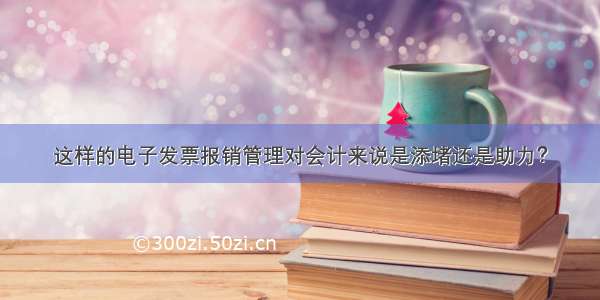 这样的电子发票报销管理对会计来说是添堵还是助力？

©300zi.50zi.cn